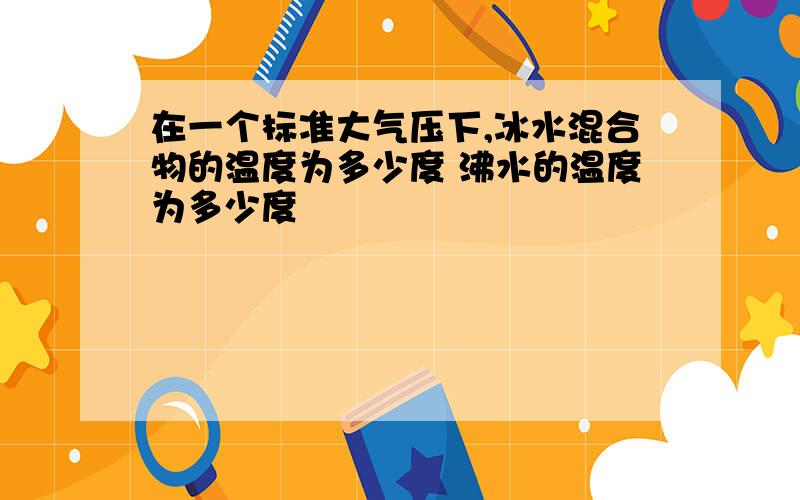 在一个标准大气压下,冰水混合物的温度为多少度 沸水的温度为多少度